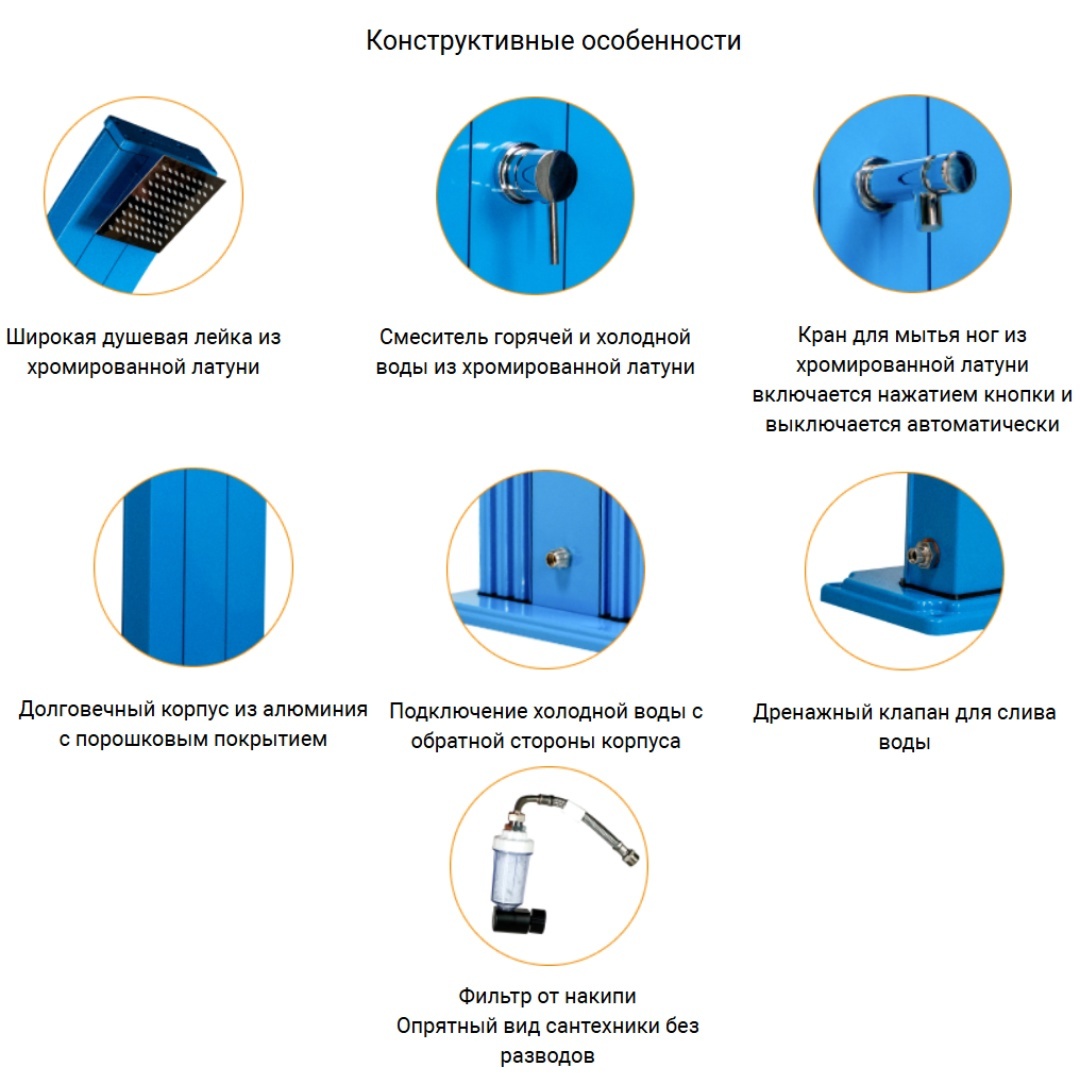 Конструктивные особенности

Широкая душевая лейка из хромированной латуни

Смеситель горячей и холодной воды из хромированной латуни

Кран для мытья ног из хромированной латуни включается нажатием кнопки и выключается автоматически

Долговечный корпус из алюминия с порошковым покрытием

Подключение холодной воды с обратной стороны корпуса

Дренажный клапан для слива воды

Фильтр от накипи
Опрятный вид сантехники без разводов